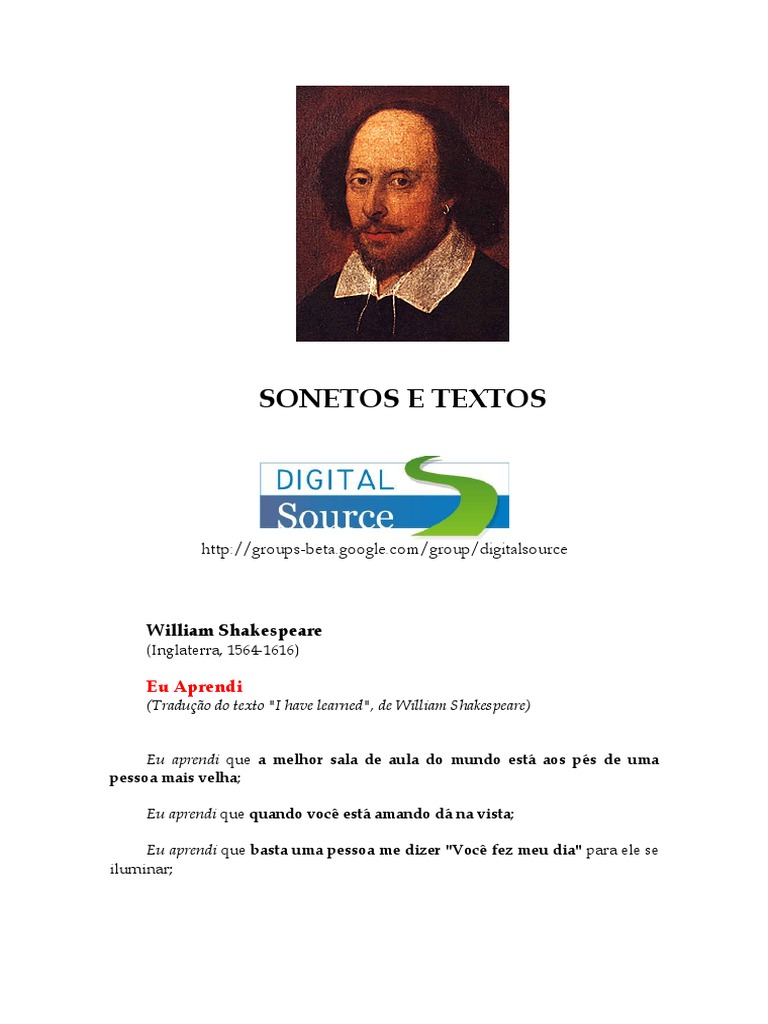 SONETOS E TEXTOS

DIGITAL
Source

http://groups-beta.google.com/group/digitalsource

William Shakespeare
(Inglaterra, 1564-1616)

Eu Aprendi
(Tradução do texto "I have learned", de William Shakespeare)

Eu aprendi que a melhor sala de aula do mundo está aos pés de uma pessoa mais velha;

Eu aprendi que quando você está amando dá na vista;

Eu aprendi que basta uma pessoa me dizer "Você fez meu dia" para ele se iluminar;